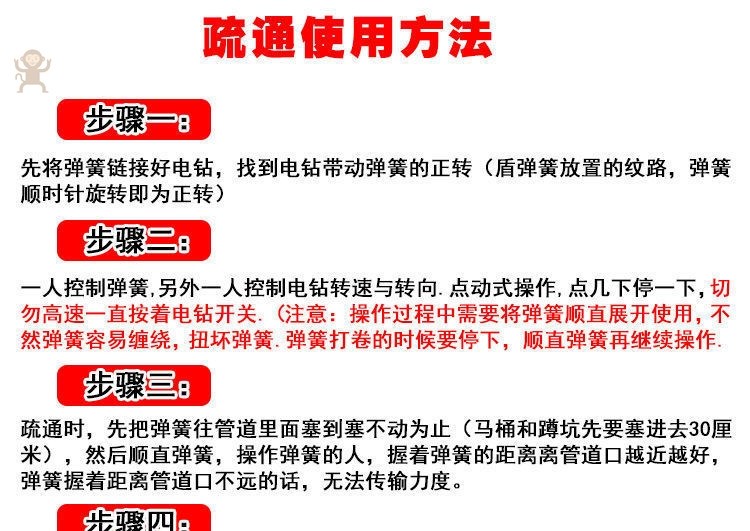 疏通使用方法

步骤一:

先将弹簧链接好电钻，找到电钻带动弹簧的正转（盾弹簧放置的纹路，弹簧顺时针旋转即为正转）

步骤二:

一人控制弹簧,另外一人控制电钻转速与转向.点动式操作,点几下停一下,切勿高速一直按着电钻开关.（注意：操作过程中需要将弹簧顺直展开使用，不然弹簧容易缠绕，扭坏弹簧.弹簧打卷的时候要停下，顺直弹簧再继续操作.

步骤三:

疏通时，先把弹簧往管道里面塞到塞不动为止（马桶和蹲坑先要塞进去30厘米），然后顺直弹簧，操作弹簧的人，握着弹簧的距离离管道口越近越好，弹簧握着距离管道口不远的话，无法传输力度。

步骤四: